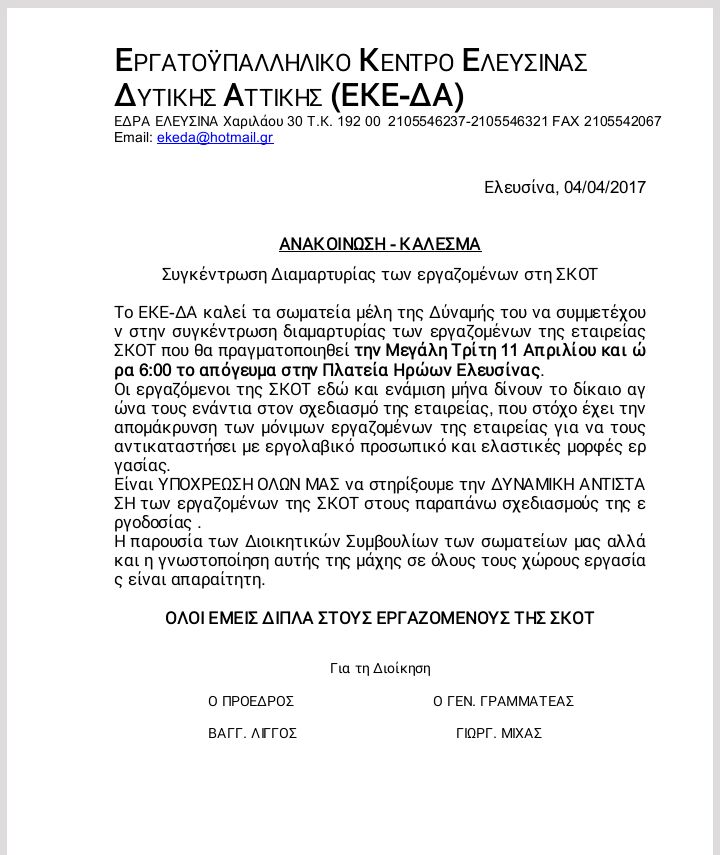 ΕΡΓΑΤΟΫΠΑΛΛΗΛΙΚΟ ΚΕΝΤΡΟ ΕΛΕΥΣΙΝΑΣ ΔΥΤΙΚΗΣ ΑΤΤΙΚΗΣ (ΕΚΕ-ΔΑ)
ΕΔΡΑ ΕΛΕΥΣΙΝΑ Χαριλάου 30 Τ.Κ. 192 00 2105546237-2105546321 FAX 2105542067
Email: ekeda@hotmail.gr

Ελευσίνα, 04/04/2017

ΑΝΑΚΟΙΝΩΣΗ - ΚΑΛΕΣΜΑ

Συγκέντρωση Διαμαρτυρίας των εργαζομένων στη ΣΚΟΤ

Το ΕΚΕ-ΔΑ καλεί τα σωματεία μέλη της Δύναμής του να συμμετέχου ν στην συγκέντρωση διαμαρτυρίας των εργαζομένων της εταιρείας ΣΚΟΤ που θα πραγματοποιηθεί την Μεγάλη Τρίτη 11 Απριλίου και ώ ρα 6:00 το απόγευμα στην Πλατεία Ηρώων Ελευσίνας.
Οι εργαζόμενοι της ΣΚΟΤ εδώ και ενάμιση μήνα δίνουν το δίκαιο αγ ώνα τους ενάντια στον σχεδιασμό της εταιρείας, που στόχο έχει την απομάκρυνση των μόνιμων εργαζομένων της εταιρείας για να τους αντικαταστήσει με εργολαβικό προσωπικό και ελαστικές μορφές ερ γασίας.
Είναι ΥΠΟΧΡΕΩΣΗ ΟΛΩΝ ΜΑΣ να στηρίξουμε την ΔΥΝΑΜΙΚΗ ΑΝΤΙΣΤΑ ΣΗ των εργαζομένων της ΣΚΟΤ στους παραπάνω σχεδιασμούς της ε ργοδοσίας .
Η παρουσία των Διοικητικών Συμβουλίων των σωματείων μας αλλά και η γνωστοποίηση αυτής της μάχης σε όλους τους χώρους εργασία ς είναι απαραίτητη.

ΟΛΟΙ ΕΜΕΙΣ ΔΙΠΛΑ ΣΤΟΥΣ ΕΡΓΑΖΟΜΕΝΟΥΣ ΤΗΣ ΣΚΟΤ

Για τη Διοίκηση

Ο ΠΡΟΕΔΡΟΣ
ΒΑΓΓ. ΛΙΓΓΟΣ

Ο ΓΕΝ. ΓΡΑΜΜΑΤΕΑΣ
ΓΙΩΡΓ. ΜΙΧΑΣ